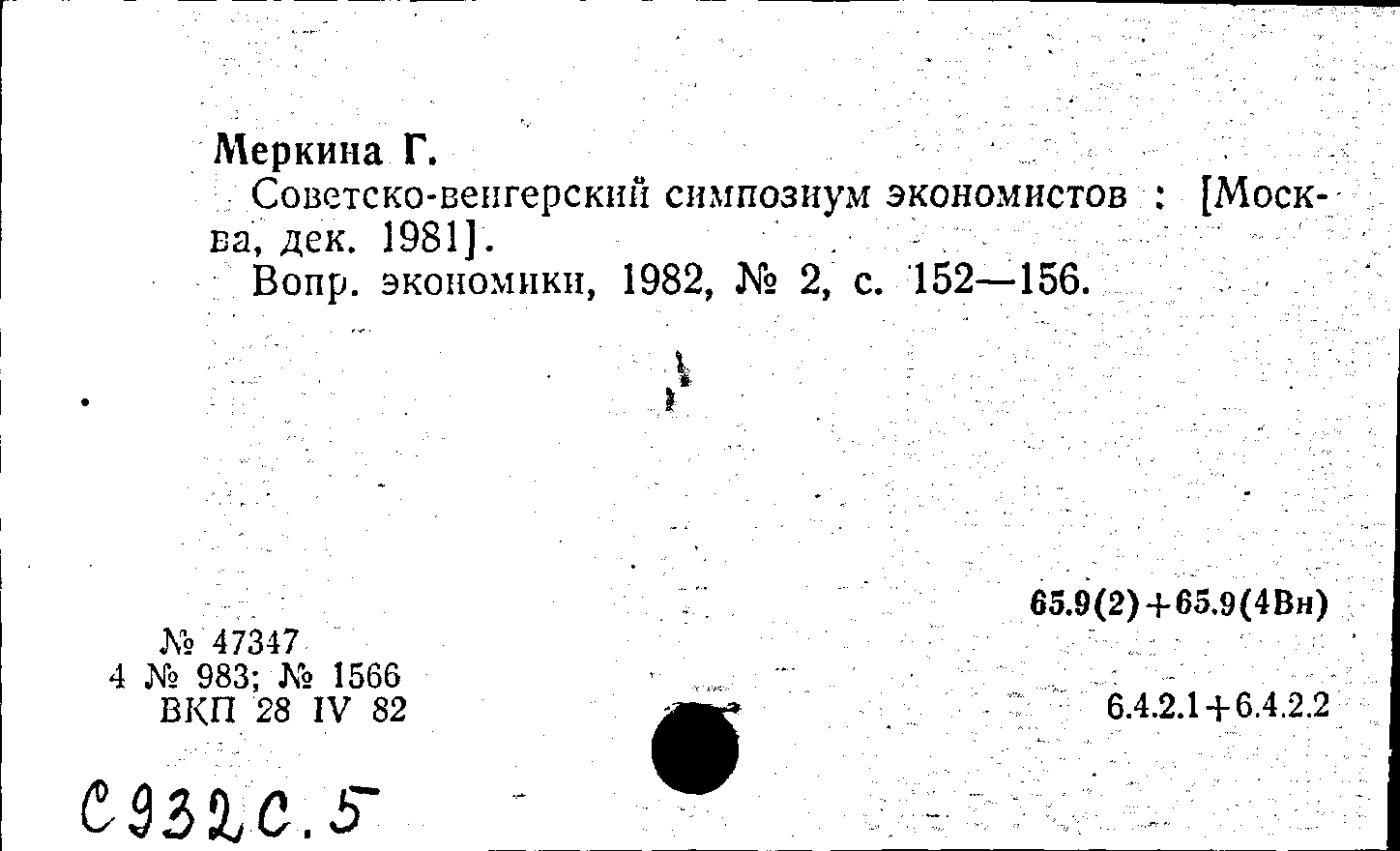 Меркина Г.

Советско-венгерский симпозиум экономистов : [Москва, дек. 1981].

Вопр. экономики, 1982, № 2, с. 152—156.

65.9(2)+65.9(4Вн)

№ 47347
4 № 983; № 1566
ВКП 28 IV 82

6.4.2.1+6.4.2.2

С932С.5